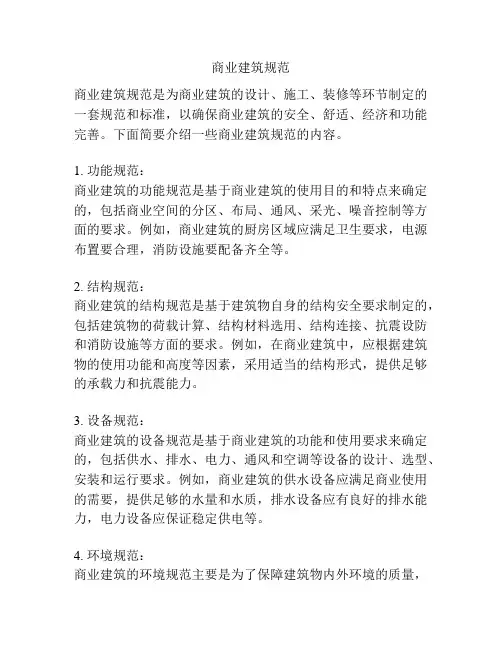 商业建筑规范

商业建筑规范是为商业建筑的设计、施工、装修等环节制定的一套规范和标准，以确保商业建筑的安全、舒适、经济和功能完善。下面简要介绍一些商业建筑规范的内容。

1. 功能规范：
商业建筑的功能规范是基于商业建筑的使用目的和特点来确定的，包括商业空间的分区、布局、通风、采光、噪音控制等方面的要求。例如，商业建筑的厨房区域应满足卫生要求，电源布置要合理，消防设施要配备齐全等。

2. 结构规范：
商业建筑的结构规范是基于建筑物自身的结构安全要求制定的，包括建筑物的荷载计算、结构材料选用、结构连接、抗震设防和消防设施等方面的要求。例如，在商业建筑中，应根据建筑物的使用功能和高度等因素，采用适当的结构形式，提供足够的承载力和抗震能力。

3. 设备规范：
商业建筑的设备规范是基于商业建筑的功能和使用要求来确定的，包括供水、排水、电力、通风和空调等设备的设计、选型、安装和运行要求。例如，商业建筑的供水设备应满足商业使用的需要，提供足够的水量和水质，排水设备应有良好的排水能力，电力设备应保证稳定供电等。

4. 环境规范：
商业建筑的环境规范主要是为了保障建筑物内外环境的质量，